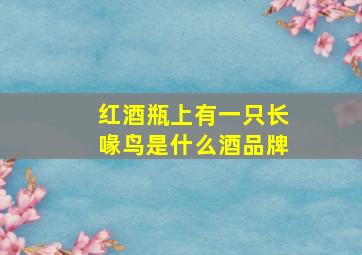 红酒瓶上有一只长喙鸟是什么酒品牌